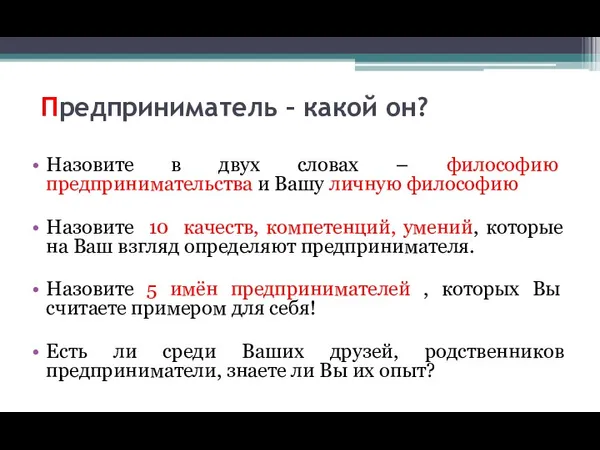 Предприниматель – какой он?

• Назовите в двух словах – философию предпринимательства и Вашу личную философию

• Назовите 10 качеств, компетенций, умений, которые на Ваш взгляд определяют предпринимателя.

• Назовите 5 имён предпринимателей , которых Вы считаете примером для себя!

• Есть ли среди Ваших друзей, родственников предприниматели, знаете ли Вы их опыт?